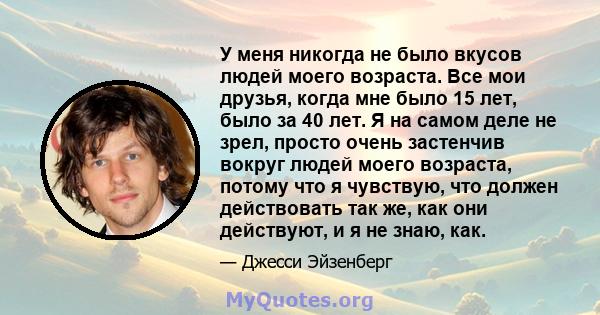 У меня никогда не было вкусов людей моего возраста. Все мои друзья, когда мне было 15 лет, было за 40 лет. Я на самом деле не зрел, просто очень застенчив вокруг людей моего возраста, потому что я чувствую, что должен действовать так же, как они действуют, и я не знаю, как.

— Джесси Эйзенберг

MyQuotes.org